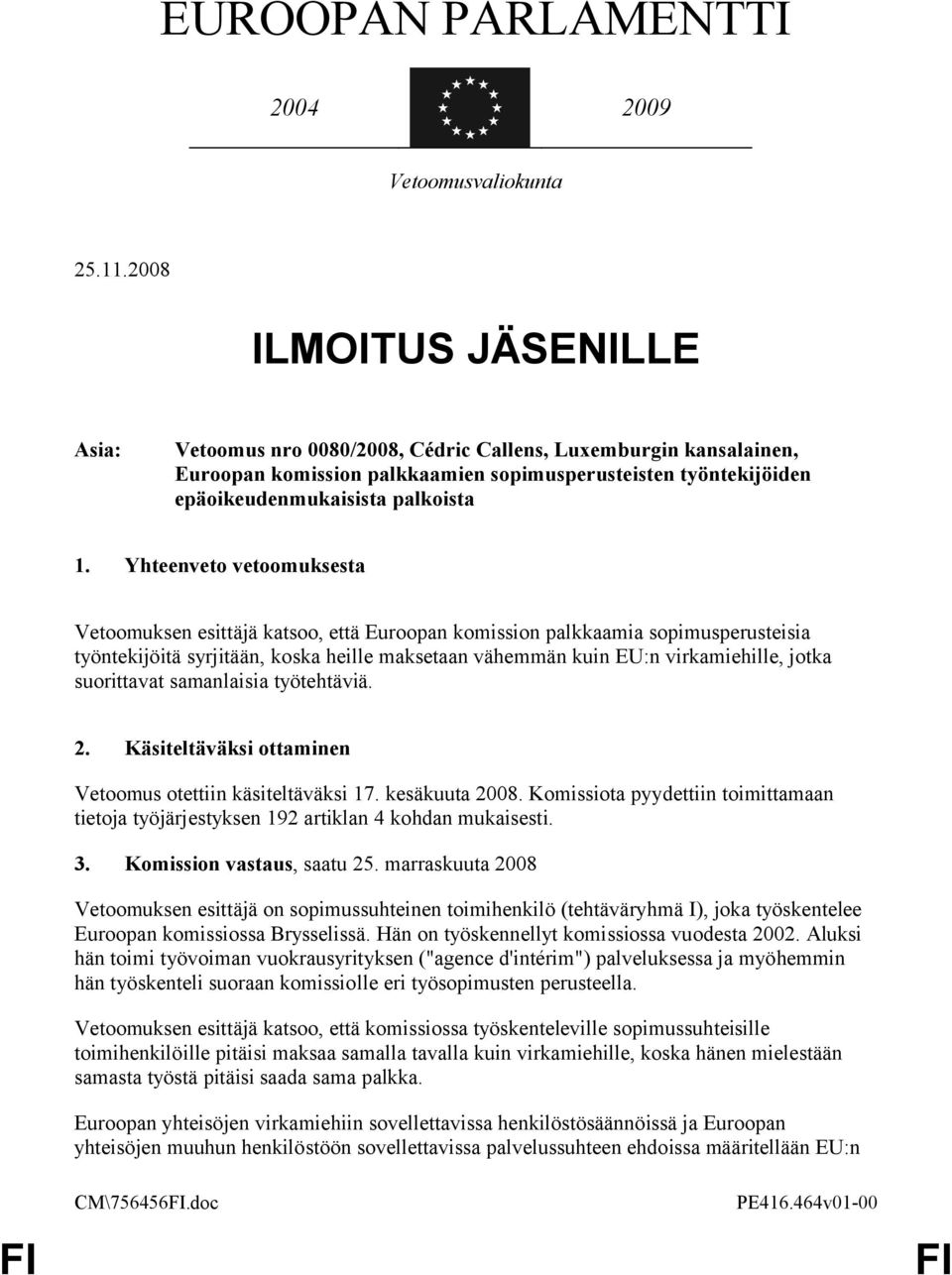 EUROOPAN PARLAMENTTI

2004 2009

Vetoomusvaliokunta

25.11.2008

ILMOITUS JÄSENILLE

Asia: Vetoomus nro 0080/2008, Cédric Callens, Luxemburgin kansalainen, Euroopan komission palkkaamien sopimusperusteisten työntekijöiden epäoikeudenmukaisista palkoista

1. Yhteenveto vetoomuksesta

Vetoomuksen esittäjä katsoo, että Euroopan komission palkkaamia sopimusperusteisia työntekijöitä syrjitään, koska heille maksetaan vähemmän kuin EU:n virkamiehille, jotka suorittavat samanlaisia työtehtäviä.

2. Käsiteltäväksi ottaminen

Vetoomus otettiin käsiteltäväksi 17. kesäkuuta 2008. Komissiota pyydettiin toimittamaan tietoja työjärjestyksen 192 artiklan 4 kohdan mukaisesti.

3. Komission vastaus, saatu 25. marraskuuta 2008

Vetoomuksen esittäjä on sopimussuhteinen toimihenkilö (tehtäväryhmä I), joka työskentelee Euroopan komissiossa Brysselissä. Hän on työskennellyt komissiossa vuodesta 2002. Aluksi hän toimi työvoiman vuokrausyrityksen ("agence d'intérim") palveluksessa ja myöhemmin hän työskenteli suoraan komissiolle eri työsopimusten perusteella.

Vetoomuksen esittäjä katsoo, että komissiossa työskenteleville sopimussuhteisille toimihenkilöille pitäisi maksaa samalla tavalla kuin virkamiehille, koska hänen mielestään samasta työstä pitäisi saada sama palkka.

Euroopan yhteisöjen virkamiehiin sovellettavissa henkilöstösäännöissä ja Euroopan yhteisöjen muuhun henkilöstöön sovellettavissa palvelussuhteen ehdoissa määritellään EU:n

CM\756456FI.doc PE416.464v01-00

FI FI